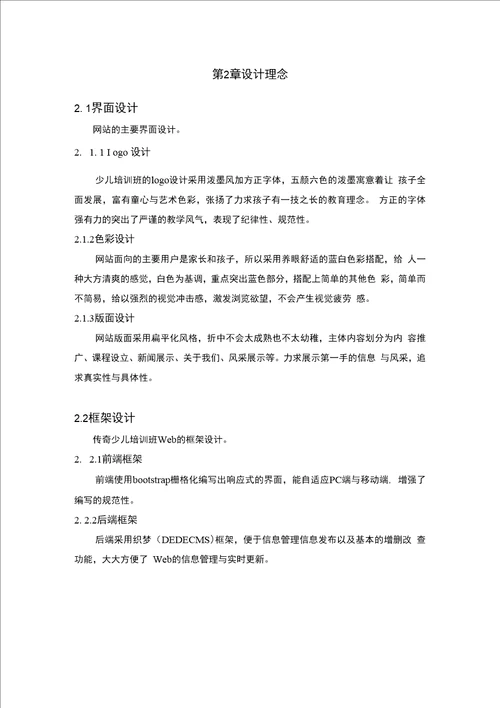 第2章设计理念

2. 1界面设计

网站的主要界面设计。

2. 1. 1 I ogo 设计

少儿培训班的logo设计采用泼墨风加方正字体，五颜六色的泼墨寓意着让 孩子全面发展，富有童心与艺术色彩，张扬了力求孩子有一技之长的教育理念。 方正的字体强有力的突出了严谨的教学风气，表现了纪律性、规范性。

2.1.2色彩设计

网站面向的主要用户是家长和孩子，所以采用养眼舒适的蓝白色彩搭配，给 人一种大方清爽的感觉，白色为基调，重点突出蓝色部分，搭配上简单的其他色 彩，简单而不简易，给以强烈的视觉冲击感，激发浏览欲望，不会产生视觉疲劳 感。

2.1.3版面设计

网站版面采用扁平化风格，折中不会太成熟也不太幼稚，主体内容划分为内 容推广、课程设立、新闻展示、关于我们、风采展示等。力求展示第一手的信息 与风采，追求真实性与具体性。

2.2框架设计

传奇少儿培训班Web的框架设计。

2. 2.1前端框架

前端使用bootstrap栅格化编写出响应式的界面，能自适应PC端与移动端，增强了编写的规范性。

2. 2.2后端框架

后端采用织梦（DEDECMS）框架，便于信息管理信息发布以及基本的增删改 查功能，大大方便了 Web的信息管理与实时更新。